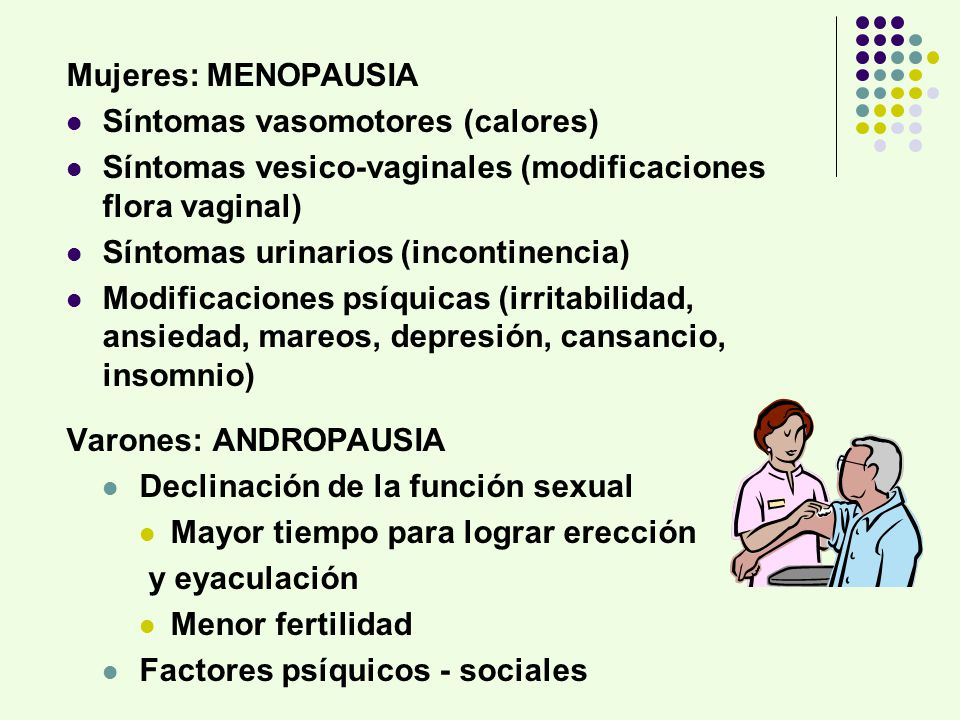 Mujeres: MENOPAUSIA

- Síntomas vasomotores (calores)
- Síntomas vesico-vaginales (modificaciones flora vaginal)
- Síntomas urinarios (incontinencia)
- Modificaciones psíquicas (irritabilidad, ansiedad, mareos, depresión, cansancio, insomnio)

Varones: ANDROPAUSIA

- Declinación de la función sexual
  - Mayor tiempo para lograr erección
  y eyaculación
  - Menor fertilidad
- Factores psíquicos - sociales